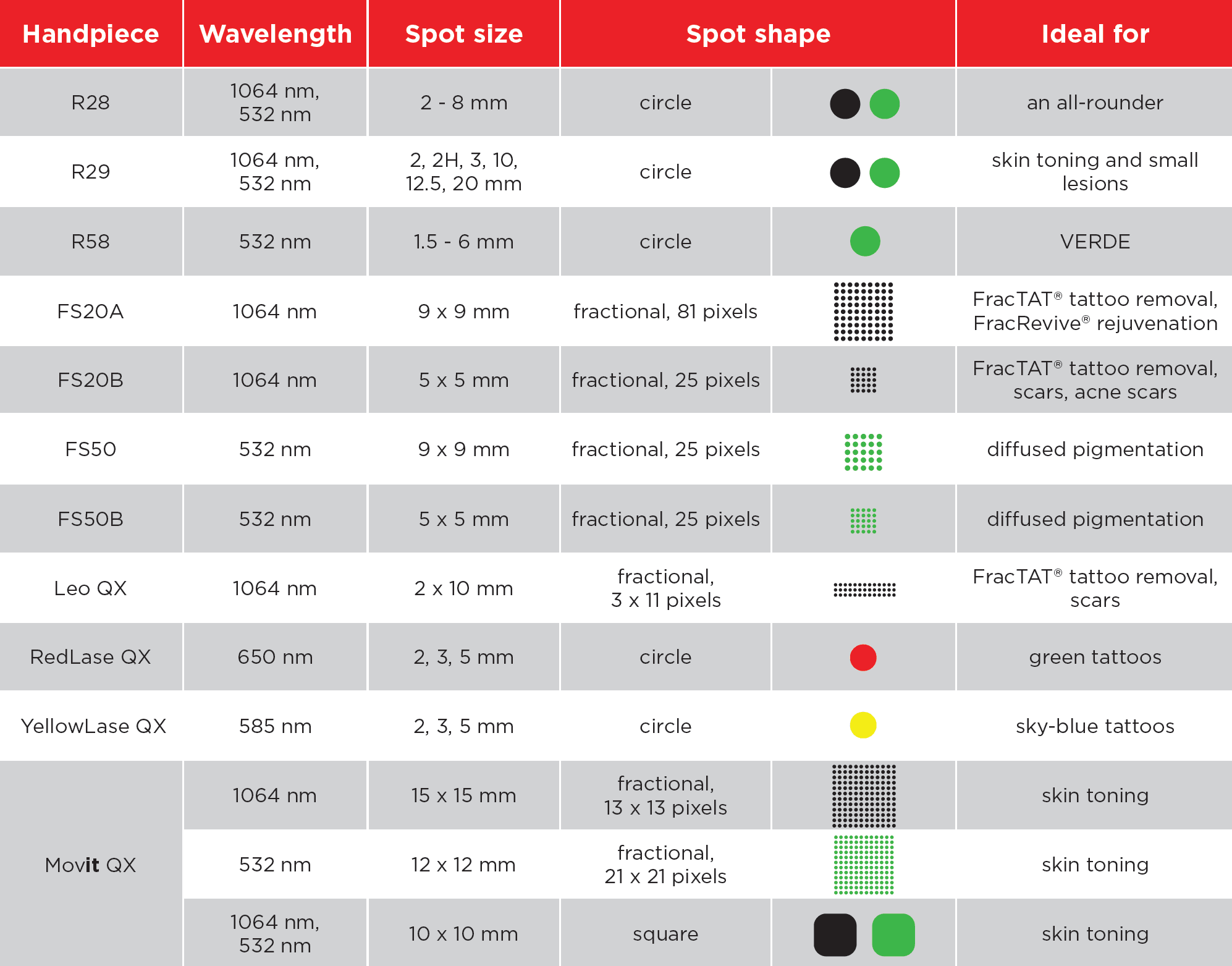 | Handpiece | Wavelength | Spot size | Spot shape | | Ideal for |
|---|---|---|---|---|---|
| R28 | 1064 nm, 532 nm | 2 - 8 mm | circle | | an all-rounder |
| R29 | 1064 nm, 532 nm | 2, 2H, 3, 10, 12.5, 20 mm | circle | | skin toning and small lesions |
| R58 | 532 nm | 1.5 - 6 mm | circle | | VERDE |
| FS20A | 1064 nm | 9 x 9 mm | fractional, 81 pixels | | FracTAT® tattoo removal, FracRevive® rejuvenation |
| FS20B | 1064 nm | 5 x 5 mm | fractional, 25 pixels | | FracTAT® tattoo removal, scars, acne scars |
| FS50 | 532 nm | 9 x 9 mm | fractional, 25 pixels | | diffused pigmentation |
| FS50B | 532 nm | 5 x 5 mm | fractional, 25 pixels | | diffused pigmentation |
| Leo QX | 1064 nm | 2 x 10 mm | fractional, 3 x 11 pixels | | FracTAT® tattoo removal, scars |
| RedLase QX | 650 nm | 2, 3, 5 mm | circle | | green tattoos |
| YellowLase QX | 585 nm | 2, 3, 5 mm | circle | | sky-blue tattoos |
| Movit QX | 1064 nm | 15 x 15 mm | fractional, 13 x 13 pixels | | skin toning |
| | 532 nm | 12 x 12 mm | fractional, 21 x 21 pixels | | skin toning |
| | 1064 nm, 532 nm | 10 x 10 mm | square | | skin toning |